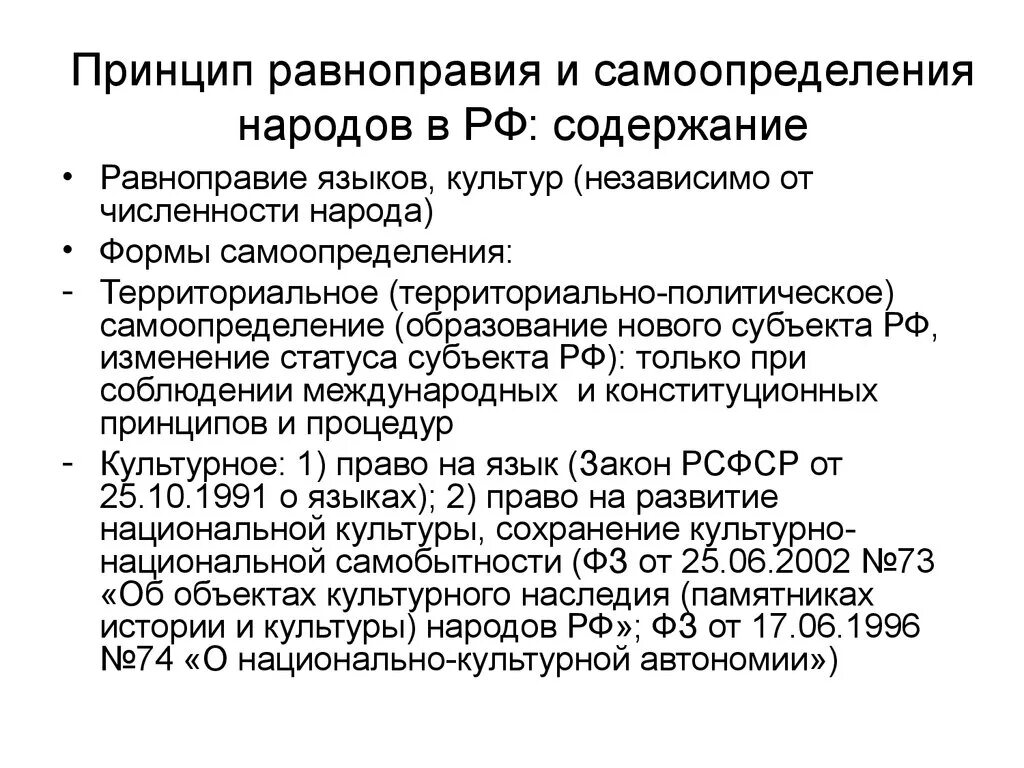 Принцип равноправия и самоопределения народов в РФ: содержание

• Равноправие языков, культур (независимо от численности народа)
• Формы самоопределения:
- Территориальное (территориально-политическое) самоопределение (образование нового субъекта РФ, изменение статуса субъекта РФ): только при соблюдении международных и конституционных принципов и процедур
- Культурное: 1) право на язык (Закон РСФСР от 25.10.1991 о языках); 2) право на развитие национальной культуры, сохранение культурно-национальной самобытности (ФЗ от 25.06.2002 №73 «Об объектах культурного наследия (памятниках истории и культуры) народов РФ»; ФЗ от 17.06.1996 №74 «О национально-культурной автономии»)